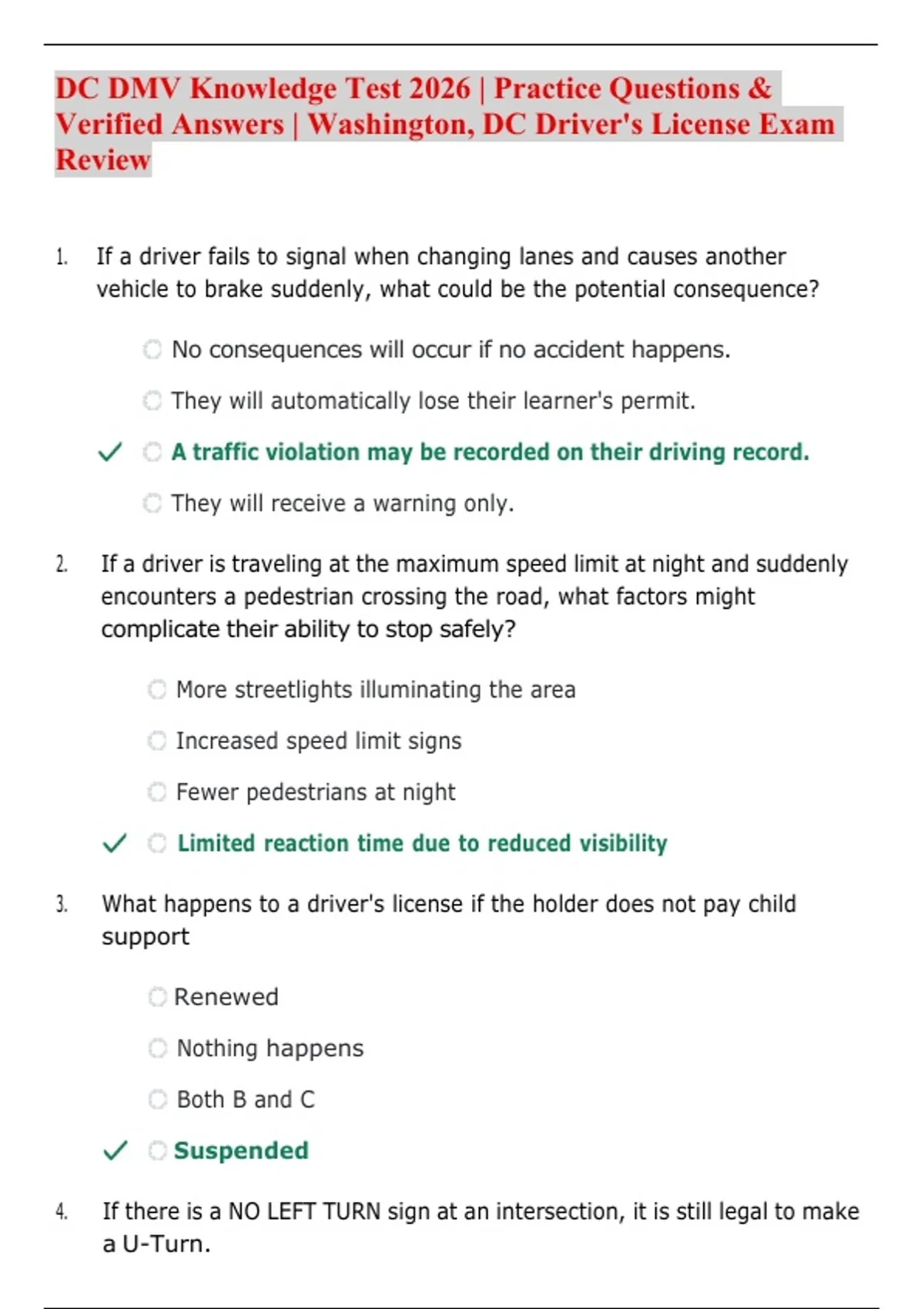 DC DMV Knowledge Test 2026 | Practice Questions & Verified Answers | Washington, DC Driver's License Exam Review

1. If a driver fails to signal when changing lanes and causes another vehicle to brake suddenly, what could be the potential consequence?

No consequences will occur if no accident happens.

They will automatically lose their learner's permit.

✓ A traffic violation may be recorded on their driving record.

They will receive a warning only.

2. If a driver is traveling at the maximum speed limit at night and suddenly encounters a pedestrian crossing the road, what factors might complicate their ability to stop safely?

More streetlights illuminating the area

Increased speed limit signs

Fewer pedestrians at night

✓ Limited reaction time due to reduced visibility

3. What happens to a driver's license if the holder does not pay child support

Renewed

Nothing happens

Both B and C

✓ Suspended

4. If there is a NO LEFT TURN sign at an intersection, it is still legal to make a U-Turn.